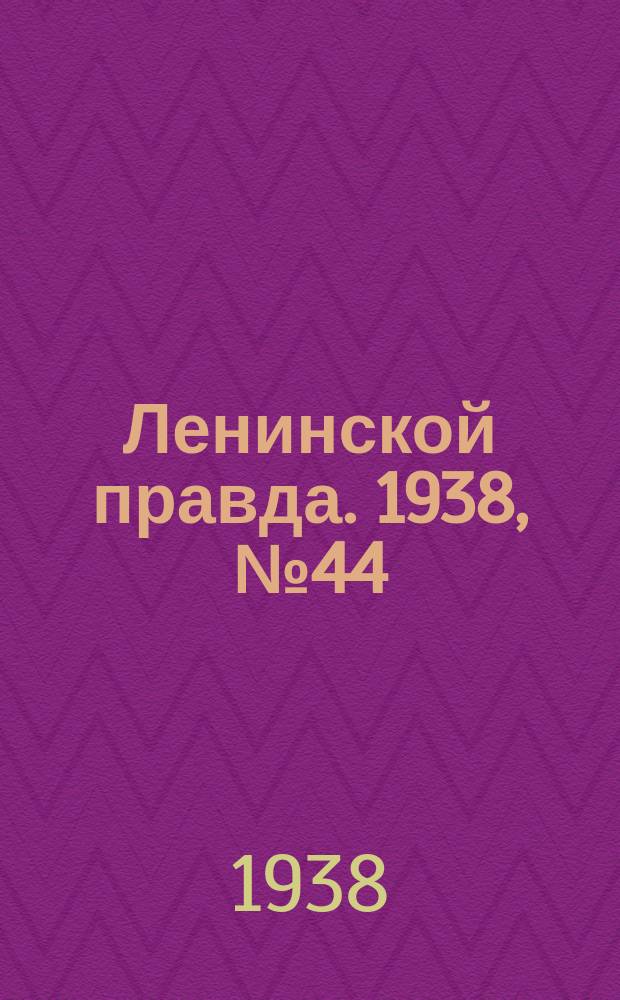 Ленинской правда. 1938, №44

1938